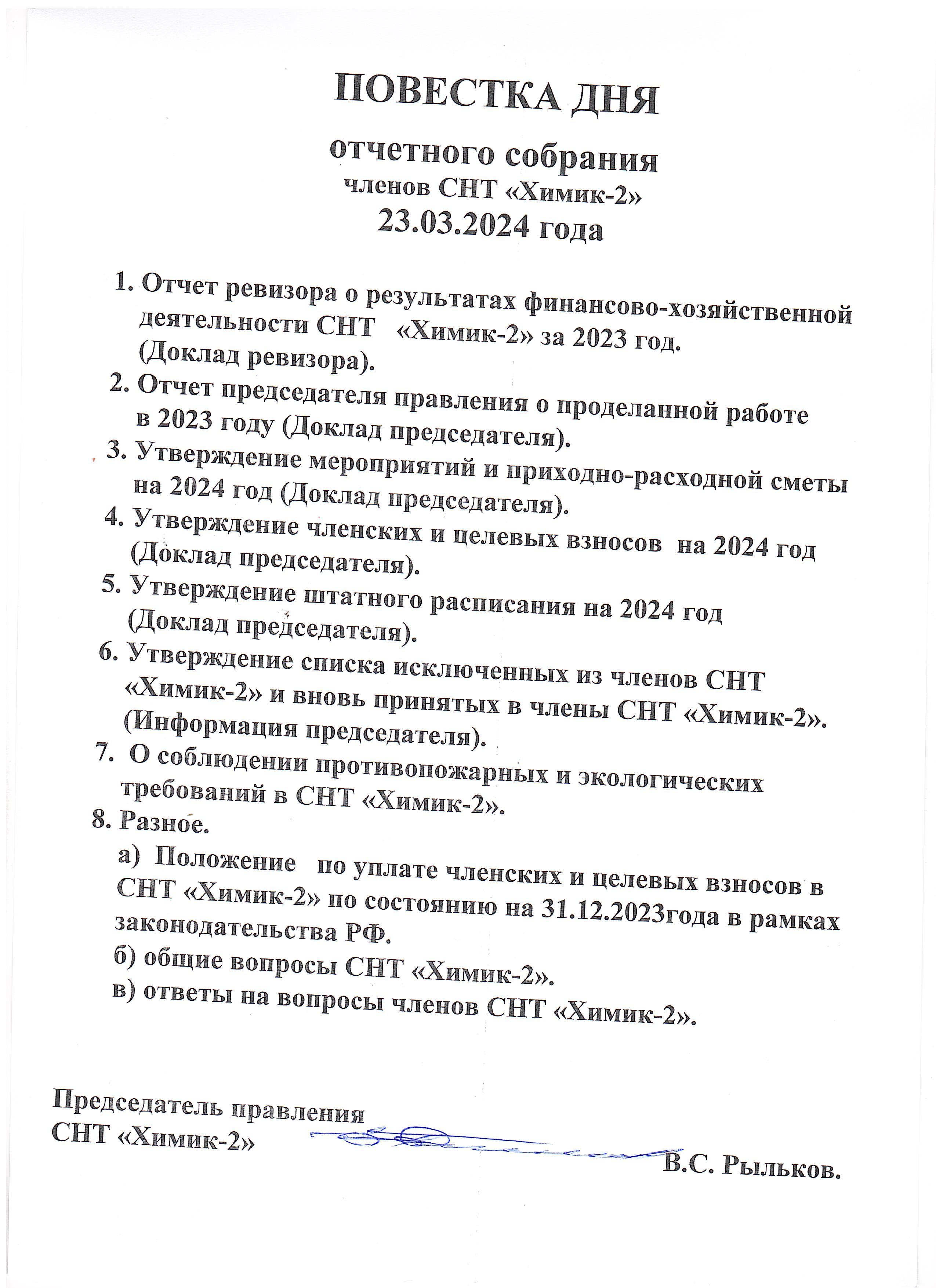 ПОВЕСТКА ДНЯ

отчетного собрания
членов СНТ «Химик-2»
23.03.2024 года

1. Отчет ревизора о результатах финансово-хозяйственной деятельности СНТ «Химик-2» за 2023 год. (Доклад ревизора).
2. Отчет председателя правления о проделанной работе в 2023 году (Доклад председателя).
3. Утверждение мероприятий и приходно-расходной сметы на 2024 год (Доклад председателя).
4. Утверждение членских и целевых взносов на 2024 год (Доклад председателя).
5. Утверждение штатного расписания на 2024 год (Доклад председателя).
6. Утверждение списка исключенных из членов СНТ «Химик-2» и вновь принятых в члены СНТ «Химик-2». (Информация председателя).
7. О соблюдении противопожарных и экологических требований в СНТ «Химик-2».
8. Разное.
а) Положение по уплате членских и целевых взносов в СНТ «Химик-2» по состоянию на 31.12.2023года в рамках законодательства РФ.
б) общие вопросы СНТ «Химик-2».
в) ответы на вопросы членов СНТ «Химик-2».

Председатель правления
СНТ «Химик-2» В.С. Рыльков.